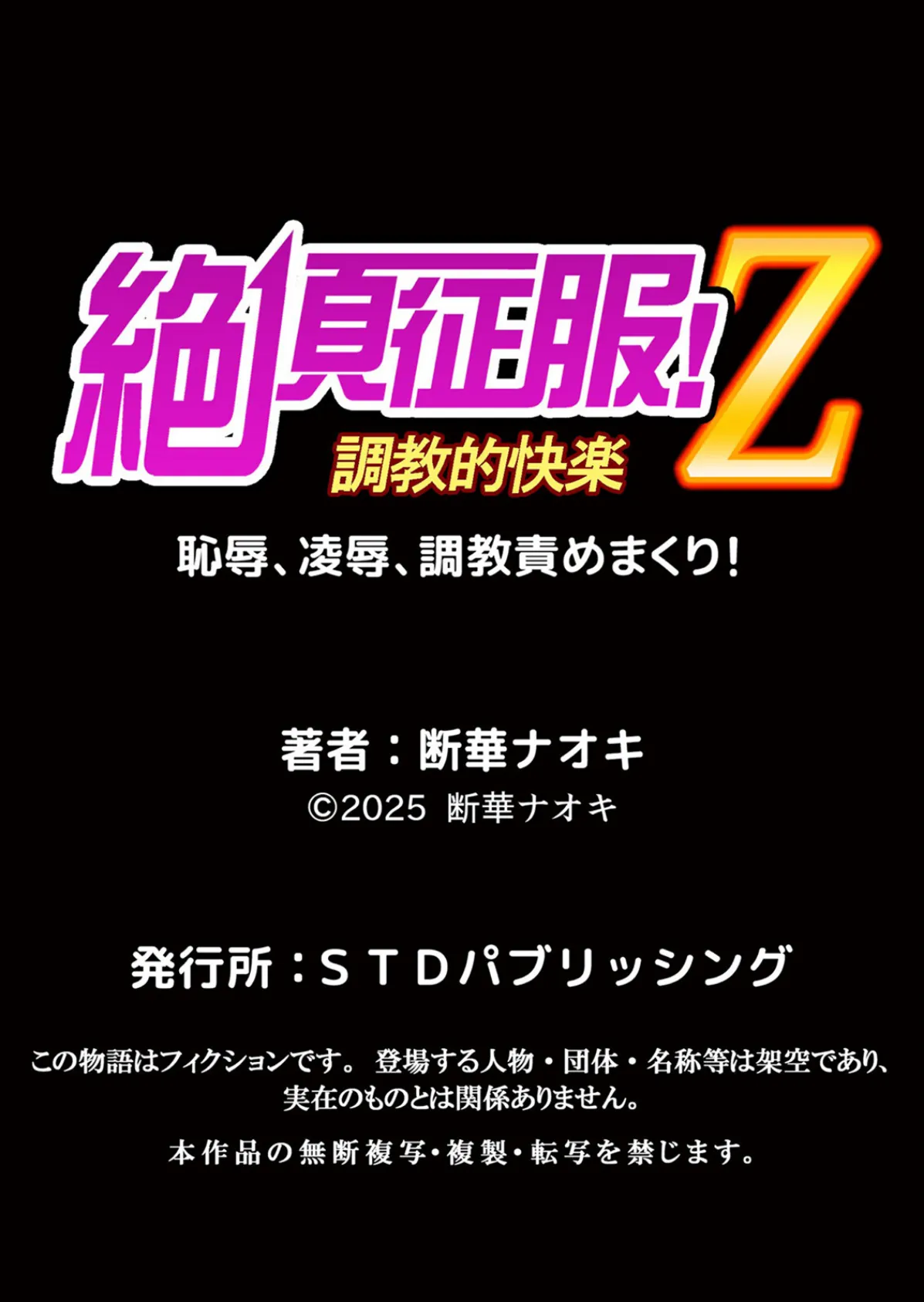 絶頂征服!Z
調教的快楽

恥辱、凌辱、調教責めまくり!

著者：断華ナオキ
©2025 断華ナオキ

発行所：ＳＴＤパブリッシング

この物語はフィクションです。 登場する人物・団体・名称等は架空であり、実在のものとは関係ありません。

本作品の無断複写・複製・転写を禁じます。